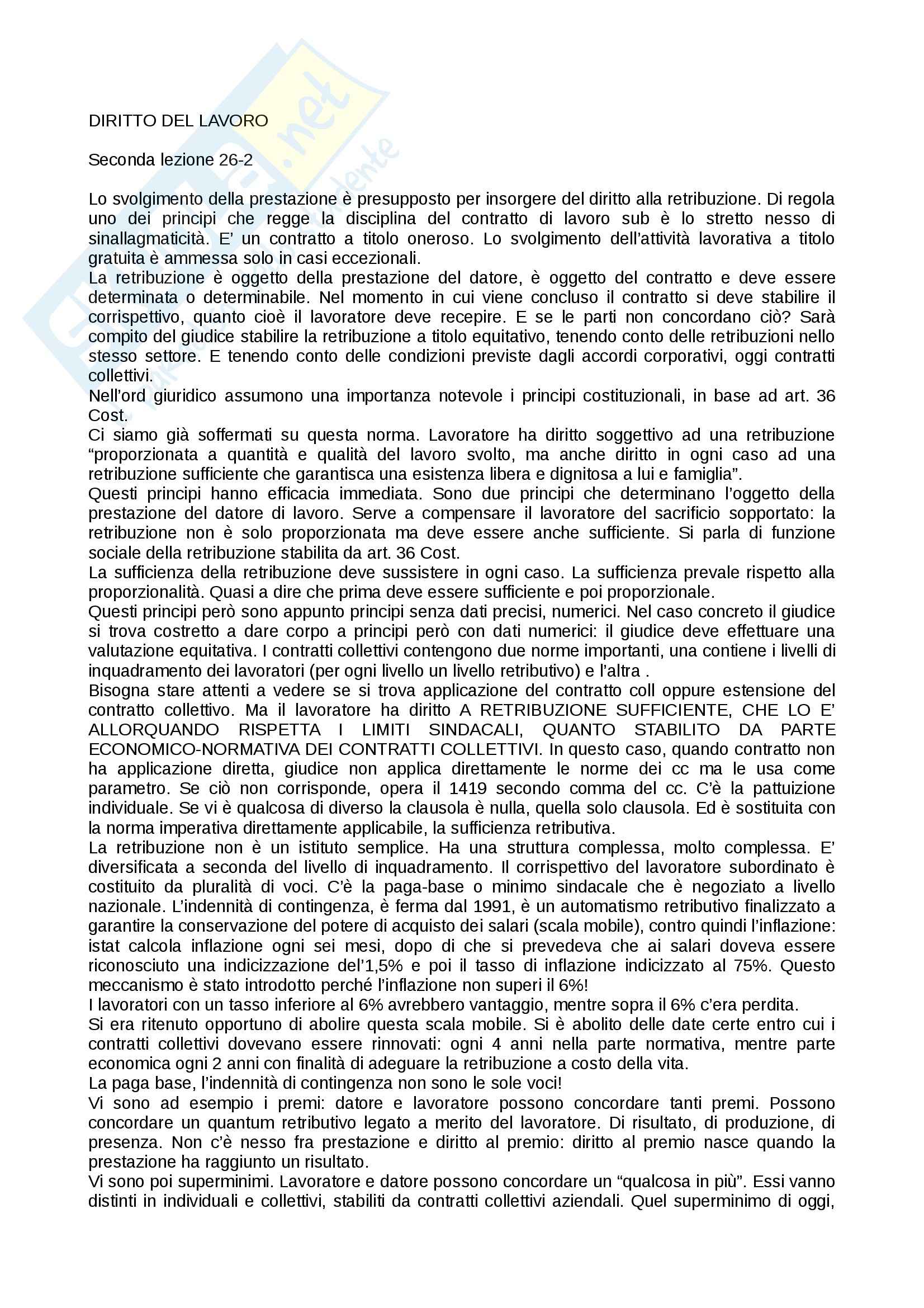 DIRITTO DEL LAVORO

Seconda lezione 26-2

Lo svolgimento della prestazione è presupposto per insorgere del diritto alla retribuzione. Di regola uno dei principi che regge la disciplina del contratto di lavoro sub è lo stretto nesso di sinallagmaticità. E' un contratto a titolo oneroso. Lo svolgimento dell'attività lavorativa a titolo gratuita è ammessa solo in casi eccezionali.
La retribuzione è oggetto della prestazione del datore, è oggetto del contratto e deve essere determinata o determinabile. Nel momento in cui viene concluso il contratto si deve stabilire il corrispettivo, quanto cioè il lavoratore deve recepire. E se le parti non concordano ciò? Sarà compito del giudice stabilire la retribuzione a titolo equitativo, tenendo conto delle retribuzioni nello stesso settore. E tenendo conto delle condizioni previste dagli accordi corporativi, oggi contratti collettivi.
Nell'ord giuridico assumono una importanza notevole i principi costituzionali, in base ad art. 36 Cost.
Ci siamo già soffermati su questa norma. Lavoratore ha diritto soggettivo ad una retribuzione "proporzionata a quantità e qualità del lavoro svolto, ma anche diritto in ogni caso ad una retribuzione sufficiente che garantisca una esistenza libera e dignitosa a lui e famiglia".
Questi principi hanno efficacia immediata. Sono due principi che determinano l'oggetto della prestazione del datore di lavoro. Serve a compensare il lavoratore del sacrificio sopportato: la retribuzione non è solo proporzionata ma deve essere anche sufficiente. Si parla di funzione sociale della retribuzione stabilita da art. 36 Cost.
La sufficienza della retribuzione deve sussistere in ogni caso. La sufficienza prevale rispetto alla proporzionalità. Quasi a dire che prima deve essere sufficiente e poi proporzionale.
Questi principi però sono appunto principi senza dati precisi, numerici. Nel caso concreto il giudice si trova costretto a dare corpo a principi però con dati numerici: il giudice deve effettuare una valutazione equitativa. I contratti collettivi contengono due norme importanti, una contiene i livelli di inquadramento dei lavoratori (per ogni livello un livello retributivo) e l'altra .
Bisogna stare attenti a vedere se si trova applicazione del contratto coll oppure estensione del contratto collettivo. Ma il lavoratore ha diritto A RETRIBUZIONE SUFFICIENTE, CHE LO E' ALLORQUANDO RISPETTA I LIMITI SINDACALI, QUANTO STABILITO DA PARTE ECONOMICO-NORMATIVA DEI CONTRATTI COLLETTIVI. In questo caso, quando contratto non ha applicazione diretta, giudice non applica direttamente le norme dei cc ma le usa come parametro. Se ciò non corrisponde, opera il 1419 secondo comma del cc. C'è la pattuizione individuale. Se vi è qualcosa di diverso la clausola è nulla, quella solo clausola. Ed è sostituita con la norma imperativa direttamente applicabile, la sufficienza retributiva.
La retribuzione non è un istituto semplice. Ha una struttura complessa, molto complessa. E' diversificata a seconda del livello di inquadramento. Il corrispettivo del lavoratore subordinato è costituito da pluralità di voci. C'è la paga-base o minimo sindacale che è negoziato a livello nazionale. L'indennità di contingenza, è ferma dal 1991, è un automatismo retributivo finalizzato a garantire la conservazione del potere di acquisto dei salari (scala mobile), contro quindi l'inflazione: istat calcola inflazione ogni sei mesi, dopo di che si prevedeva che ai salari doveva essere riconosciuto una indicizzazione del'1,5% e poi il tasso di inflazione indicizzato al 75%. Questo meccanismo è stato introdotto perché l'inflazione non superi il 6%!
I lavoratori con un tasso inferiore al 6% avrebbero vantaggio, mentre sopra il 6% c'era perdita.
Si era ritenuto opportuno di abolire questa scala mobile. Si è abolito delle date certe entro cui i contratti collettivi dovevano essere rinnovati: ogni 4 anni nella parte normativa, mentre parte economica ogni 2 anni con finalità di adeguare la retribuzione a costo della vita.
La paga base, l'indennità di contingenza non sono le sole voci!
Vi sono ad esempio i premi: datore e lavoratore possono concordare tanti premi. Possono concordare un quantum retributivo legato a merito del lavoratore. Di risultato, di produzione, di presenza. Non c'è nesso fra prestazione e diritto al premio: diritto al premio nasce quando la prestazione ha raggiunto un risultato.
Vi sono poi superminimi. Lavoratore e datore possono concordare un "qualcosa in più". Essi vanno distinti in individuali e collettivi, stabiliti da contratti collettivi aziendali. Quel superminimo di oggi,